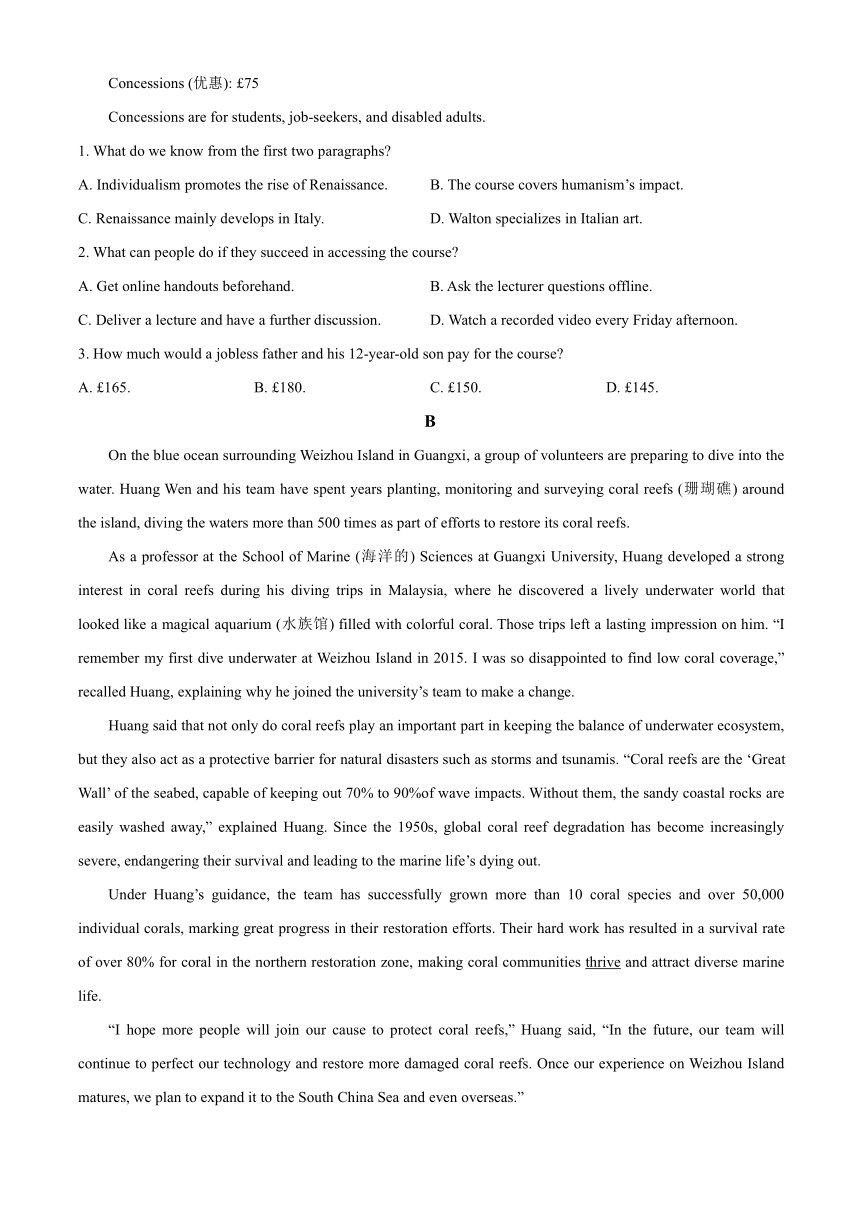 Concessions (优惠): £75

Concessions are for students, job-seekers, and disabled adults.

1. What do we know from the first two paragraphs?

A. Individualism promotes the rise of Renaissance.

B. The course covers humanism’s impact.

C. Renaissance mainly develops in Italy.

D. Walton specializes in Italian art.

2. What can people do if they succeed in accessing the course?

A. Get online handouts beforehand.

B. Ask the lecturer questions offline.

C. Deliver a lecture and have a further discussion.

D. Watch a recorded video every Friday afternoon.

3. How much would a jobless father and his 12-year-old son pay for the course?

A. £165.

B. £180.

C. £150.

D. £145.

B

On the blue ocean surrounding Weizhou Island in Guangxi, a group of volunteers are preparing to dive into the water. Huang Wen and his team have spent years planting, monitoring and surveying coral reefs (珊瑚礁) around the island, diving the waters more than 500 times as part of efforts to restore its coral reefs.

As a professor at the School of Marine (海洋的) Sciences at Guangxi University, Huang developed a strong interest in coral reefs during his diving trips in Malaysia, where he discovered a lively underwater world that looked like a magical aquarium (水族馆) filled with colorful coral. Those trips left a lasting impression on him. “I remember my first dive underwater at Weizhou Island in 2015. I was so disappointed to find low coral coverage,” recalled Huang, explaining why he joined the university’s team to make a change.

Huang said that not only do coral reefs play an important part in keeping the balance of underwater ecosystem, but they also act as a protective barrier for natural disasters such as storms and tsunamis. “Coral reefs are the ‘Great Wall’ of the seabed, capable of keeping out 70% to 90%of wave impacts. Without them, the sandy coastal rocks are easily washed away,” explained Huang. Since the 1950s, global coral reef degradation has become increasingly severe, endangering their survival and leading to the marine life’s dying out.

Under Huang’s guidance, the team has successfully grown more than 10 coral species and over 50,000 individual corals, marking great progress in their restoration efforts. Their hard work has resulted in a survival rate of over 80% for coral in the northern restoration zone, making coral communities thrive and attract diverse marine life.

“I hope more people will join our cause to protect coral reefs,” Huang said, “In the future, our team will continue to perfect our technology and restore more damaged coral reefs. Once our experience on Weizhou Island matures, we plan to expand it to the South China Sea and even overseas.”